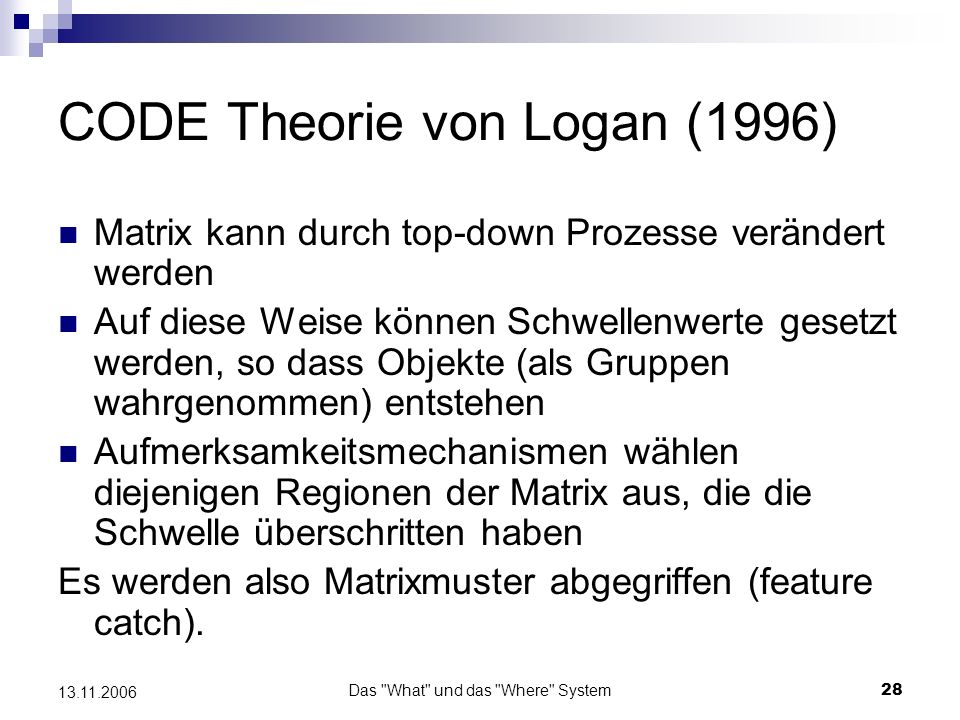 CODE Theorie von Logan (1996)

Matrix kann durch top-down Prozesse verändert werden

Auf diese Weise können Schwellenwerte gesetzt werden, so dass Objekte (als Gruppen wahrgenommen) entstehen

Aufmerksamkeitsmechanismen wählen diejenigen Regionen der Matrix aus, die die Schwelle überschritten haben

Es werden also Matrixmuster abgegriffen (feature catch).

13.11.2006

Das "What" und das "Where" System

28